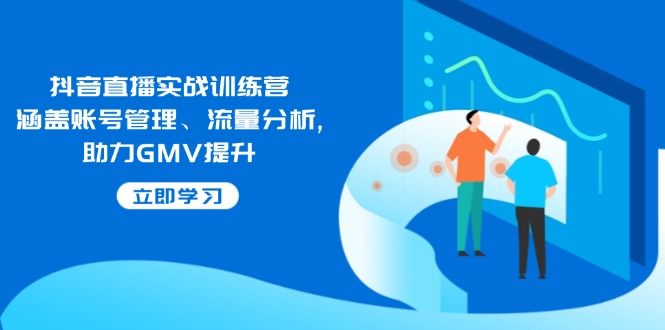 抖音直播实战训练营
涵盖账号管理、流量分析，
助力GMV提升

立即学习